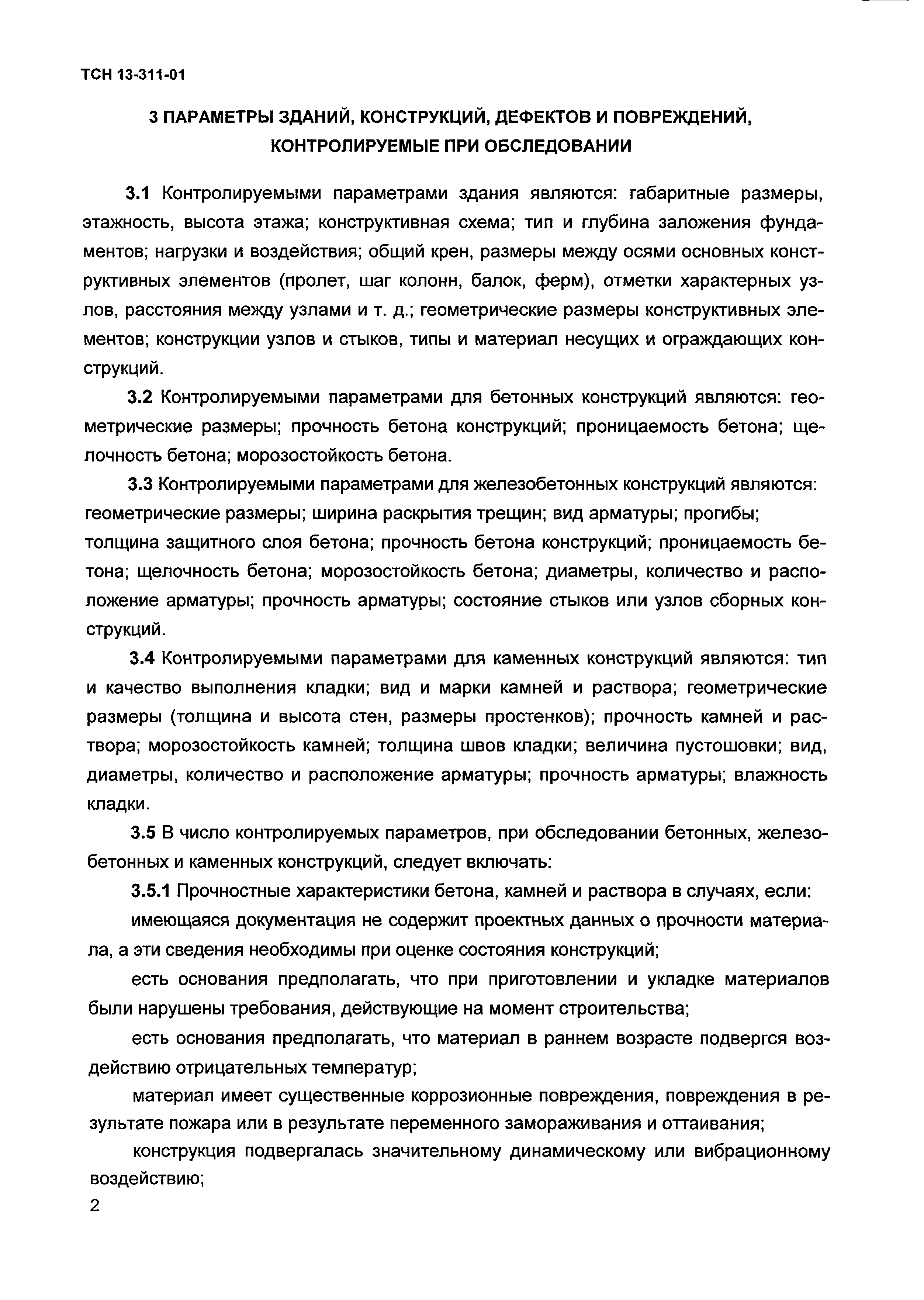 ТСН 13-311-01

3 ПАРАМЕТРЫ ЗДАНИЙ, КОНСТРУКЦИЙ, ДЕФЕКТОВ И ПОВРЕЖДЕНИЙ, КОНТРОЛИРУЕМЫЕ ПРИ ОБСЛЕДОВАНИИ

3.1 Контролируемыми параметрами здания являются: габаритные размеры, этажность, высота этажа; конструктивная схема; тип и глубина заложения фундаментов; нагрузки и воздействия; общий крен, размеры между осями основных конструктивных элементов (пролет, шаг колонн, балок, ферм), отметки характерных узлов, расстояния между узлами и т. д.; геометрические размеры конструктивных элементов; конструкции узлов и стыков, типы и материал несущих и ограждающих конструкций.

3.2 Контролируемыми параметрами для бетонных конструкций являются: геометрические размеры; прочность бетона конструкций; проницаемость бетона; щелочность бетона; морозостойкость бетона.

3.3 Контролируемыми параметрами для железобетонных конструкций являются: геометрические размеры; ширина раскрытия трещин; вид арматуры; прогибы; толщина защитного слоя бетона; прочность бетона конструкций; проницаемость бетона; щелочность бетона; морозостойкость бетона; диаметры, количество и расположение арматуры; прочность арматуры; состояние стыков или узлов сборных конструкций.

3.4 Контролируемыми параметрами для каменных конструкций являются: тип и качество выполнения кладки; вид и марки камней и раствора; геометрические размеры (толщина и высота стен, размеры простенков); прочность камней и раствора; морозостойкость камней; толщина швов кладки; величина пустошовки; вид, диаметры, количество и расположение арматуры; прочность арматуры; влажность кладки.

3.5 В число контролируемых параметров, при обследовании бетонных, железобетонных и каменных конструкций, следует включать:

3.5.1 Прочностные характеристики бетона, камней и раствора в случаях, если:

имеющаяся документация не содержит проектных данных о прочности материала, а эти сведения необходимы при оценке состояния конструкций;

есть основания предполагать, что при приготовлении и укладке материалов были нарушены требования, действующие на момент строительства;

есть основания предполагать, что материал в раннем возрасте подвергся воздействию отрицательных температур;

материал имеет существенные коррозионные повреждения, повреждения в результате пожара или в результате переменного замораживания и оттаивания;

конструкция подвергалась значительному динамическому или вибрационному воздействию;

2